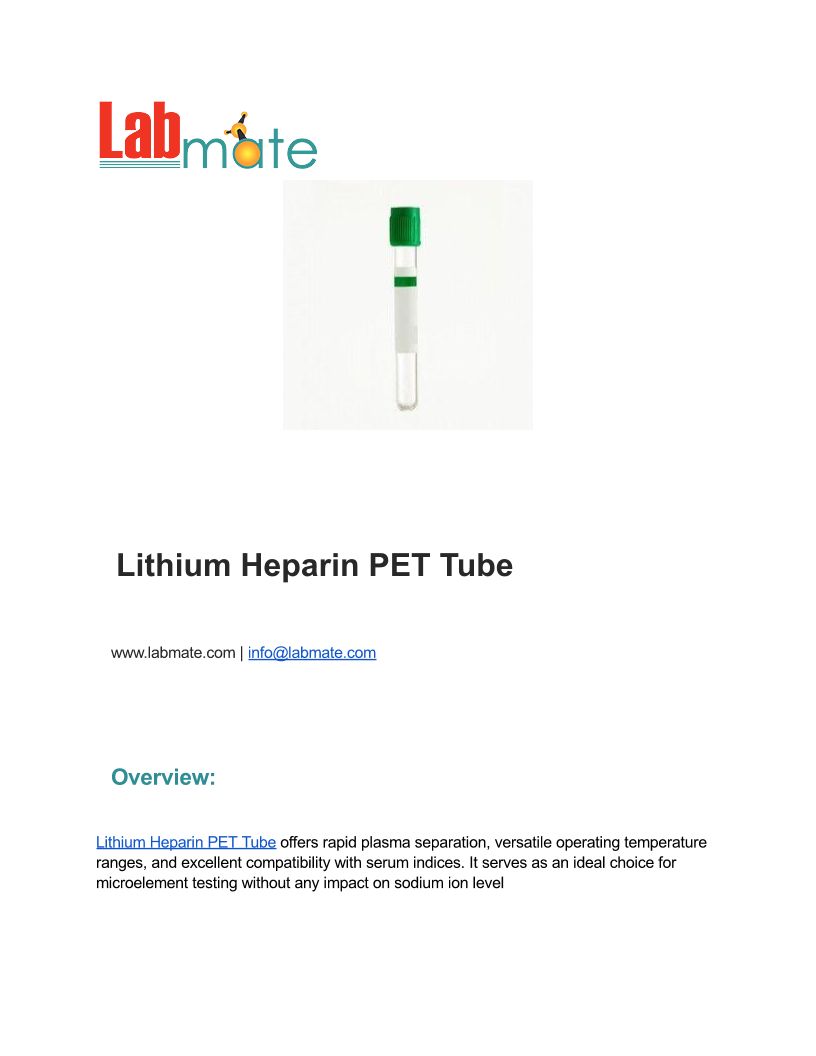 Labmate

Lithium Heparin PET Tube

www.labmate.com | info@labmate.com

Overview:

Lithium Heparin PET Tube offers rapid plasma separation, versatile operating temperature ranges, and excellent compatibility with serum indices. It serves as an ideal choice for microelement testing without any impact on sodium ion level